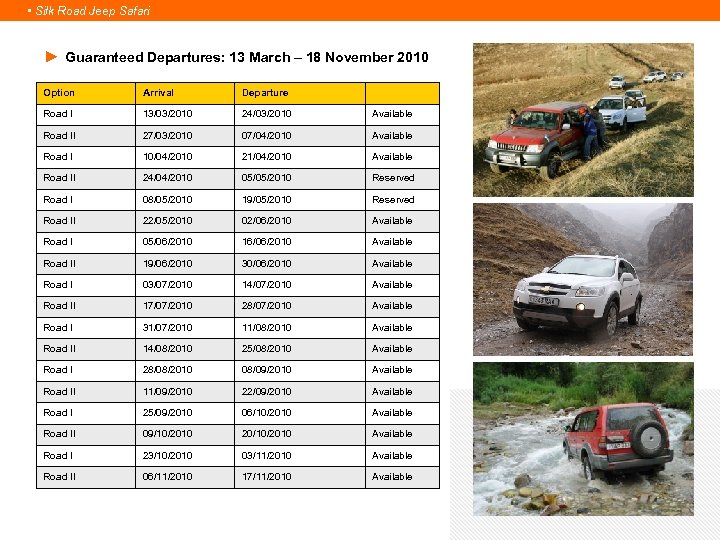 ▪ Silk Road Jeep Safari

► Guaranteed Departures: 13 March – 18 November 2010

| Option | Arrival | Departure | |
|---|---|---|---|
| Road I | 13/03/2010 | 24/03/2010 | Available |
| Road II | 27/03/2010 | 07/04/2010 | Available |
| Road I | 10/04/2010 | 21/04/2010 | Available |
| Road II | 24/04/2010 | 05/05/2010 | Reserved |
| Road I | 08/05/2010 | 19/05/2010 | Reserved |
| Road II | 22/05/2010 | 02/06/2010 | Available |
| Road I | 05/06/2010 | 16/06/2010 | Available |
| Road II | 19/06/2010 | 30/06/2010 | Available |
| Road I | 03/07/2010 | 14/07/2010 | Available |
| Road II | 17/07/2010 | 28/07/2010 | Available |
| Road I | 31/07/2010 | 11/08/2010 | Available |
| Road II | 14/08/2010 | 25/08/2010 | Available |
| Road I | 28/08/2010 | 08/09/2010 | Available |
| Road II | 11/09/2010 | 22/09/2010 | Available |
| Road I | 25/09/2010 | 06/10/2010 | Available |
| Road II | 09/10/2010 | 20/10/2010 | Available |
| Road I | 23/10/2010 | 03/11/2010 | Available |
| Road II | 06/11/2010 | 17/11/2010 | Available |